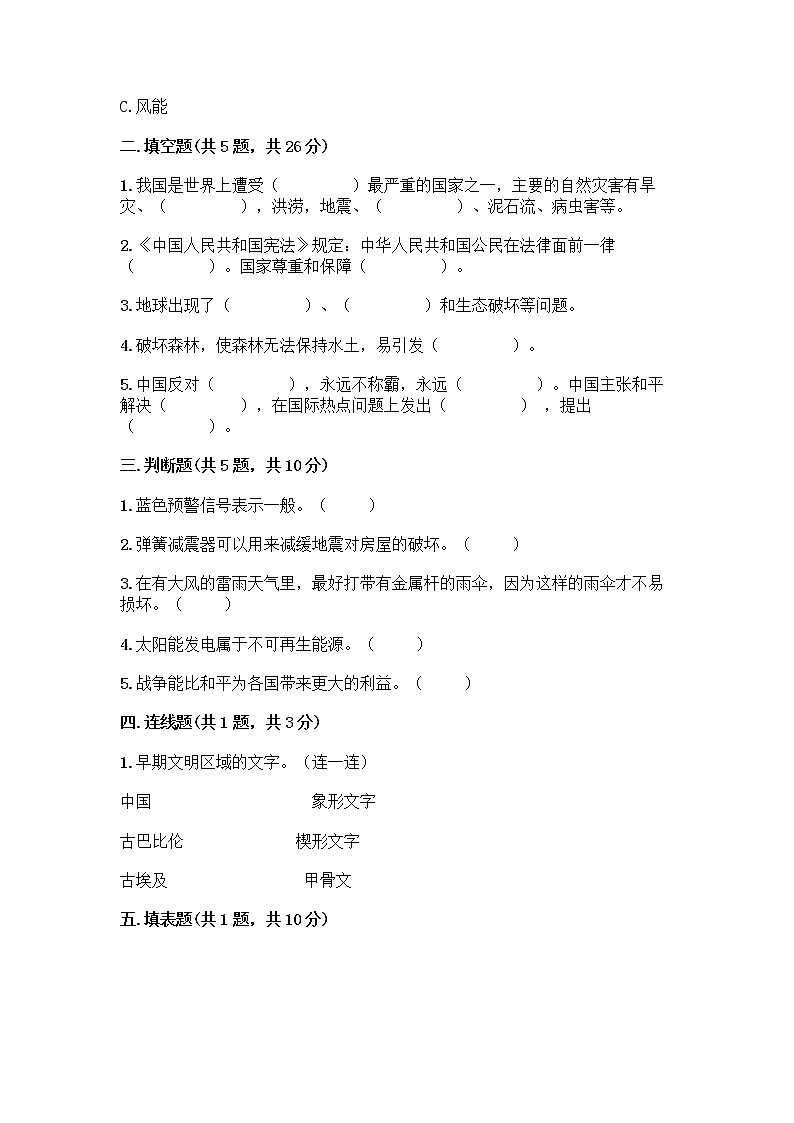 C.风能

二.填空题(共5题，共26分)

1.我国是世界上遭受（　　　　）最严重的国家之一，主要的自然灾害有旱灾、（　　　　），洪涝，地震、（　　　　）、泥石流、病虫害等。

2.《中国人民共和国宪法》规定：中华人民共和国公民在法律面前一律（　　　　）。国家尊重和保障（　　　　）。

3.地球出现了（　　　　）、（　　　　）和生态破坏等问题。

4.破坏森林，使森林无法保持水土，易引发（　　　　）。

5.中国反对（　　　　），永远不称霸，永远（　　　　）。中国主张和平解决（　　　　），在国际热点问题上发出（　　　　），提出（　　　　）。

三.判断题(共5题，共10分)

1.蓝色预警信号表示一般。（　　）

2.弹簧减震器可以用来减缓地震对房屋的破坏。（　　）

3.在有大风的雷雨天气里，最好打带有金属杆的雨伞，因为这样的雨伞才不易损坏。（　　）

4.太阳能发电属于不可再生能源。（　　）

5.战争能比和平为各国带来更大的利益。（　　）

四.连线题(共1题，共3分)

1.早期文明区域的文字。（连一连）

中国　　　　象形文字

古巴比伦　　　　楔形文字

古埃及　　　　甲骨文

五.填表题(共1题，共10分)